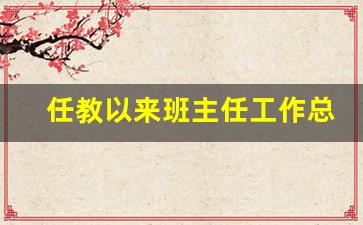 任教以来班主任工作总